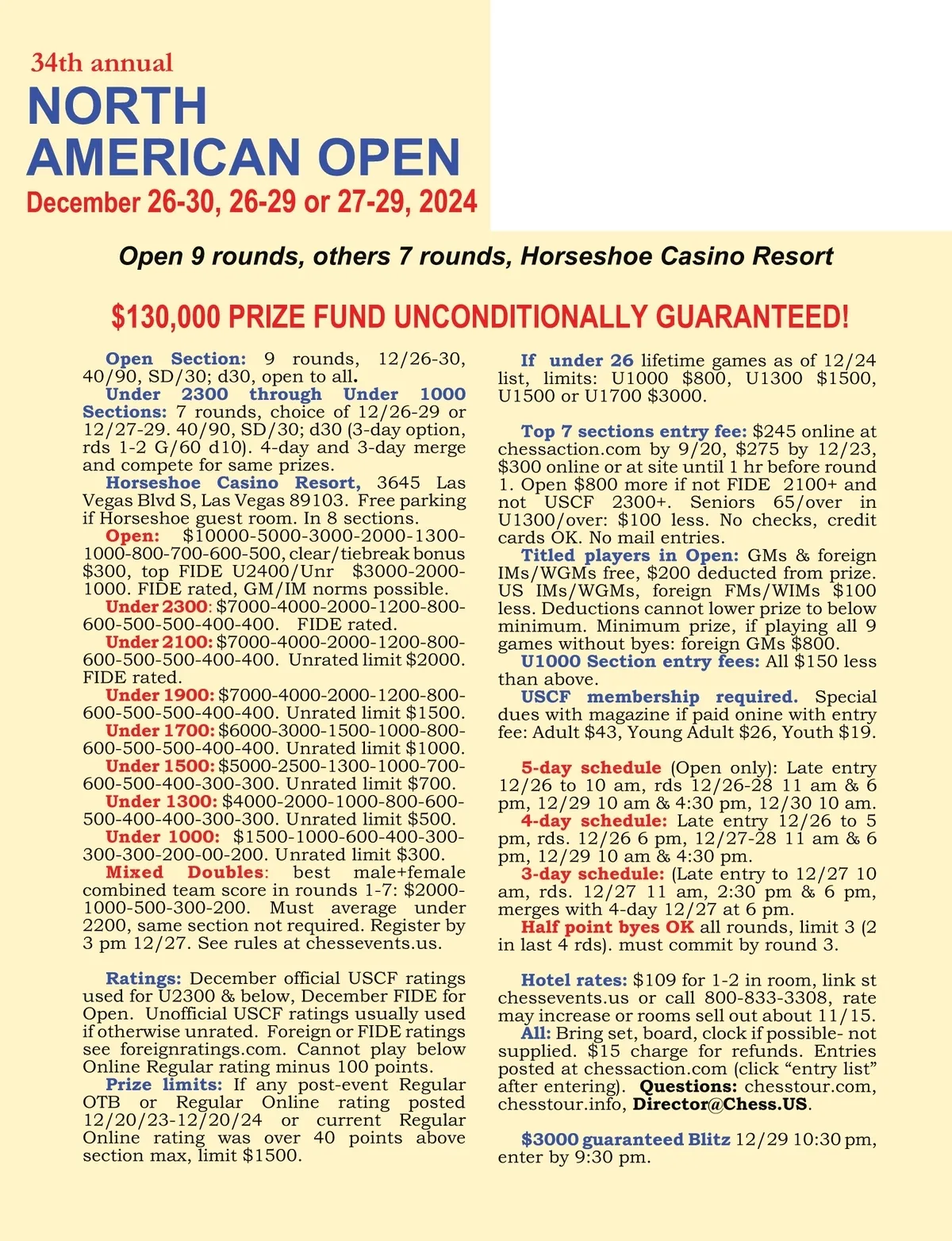 34th annual
NORTH
AMERICAN OPEN
December 26-30, 26-29 or 27-29, 2024

Open 9 rounds, others 7 rounds, Horseshoe Casino Resort

$130,000 PRIZE FUND UNCONDITIONALLY GUARANTEED!

Open Section: 9 rounds, 12/26-30, 40/90, SD/30; d30, open to all.
Under 2300 through Under 1000 Sections: 7 rounds, choice of 12/26-29 or 12/27-29. 40/90, SD/30; d30 (3-day option, rds 1-2 G/60 d10). 4-day and 3-day merge and compete for same prizes.
Horseshoe Casino Resort, 3645 Las Vegas Blvd S, Las Vegas 89103. Free parking if Horseshoe guest room. In 8 sections.
Open: $10000-5000-3000-2000-1300-1000-800-700-600-500, clear/tiebreak bonus $300, top FIDE U2400/Unr $3000-2000-1000. FIDE rated, GM/IM norms possible.
Under 2300: $7000-4000-2000-1200-800-600-500-500-400-400. FIDE rated.
Under 2100: $7000-4000-2000-1200-800-600-500-500-400-400. Unrated limit $2000. FIDE rated.
Under 1900: $7000-4000-2000-1200-800-600-500-500-400-400. Unrated limit $1500.
Under 1700: $6000-3000-1500-1000-800-600-500-500-400-400. Unrated limit $1000.
Under 1500: $5000-2500-1300-1000-700-600-500-400-300-300. Unrated limit $700.
Under 1300: $4000-2000-1000-800-600-500-400-400-300-300. Unrated limit $500.
Under 1000: $1500-1000-600-400-300-300-300-200-00-200. Unrated limit $300.
Mixed Doubles: best male+female combined team score in rounds 1-7: $2000-1000-500-300-200. Must average under 2200, same section not required. Register by 3 pm 12/27. See rules at chessevents.us.

Ratings: December official USCF ratings used for U2300 & below, December FIDE for Open. Unofficial USCF ratings usually used if otherwise unrated. Foreign or FIDE ratings see foreignratings.com. Cannot play below Online Regular rating minus 100 points.
Prize limits: If any post-event Regular OTB or Regular Online rating posted 12/20/23-12/20/24 or current Regular Online rating was over 40 points above section max, limit $1500.

If under 26 lifetime games as of 12/24 list, limits: U1000 $800, U1300 $1500, U1500 or U1700 $3000.

Top 7 sections entry fee: $245 online at chessaction.com by 9/20, $275 by 12/23, $300 online or at site until 1 hr before round 1. Open $800 more if not FIDE 2100+ and not USCF 2300+. Seniors 65/over in U1300/over: $100 less. No checks, credit cards OK. No mail entries.
Titled players in Open: GMs & foreign IMs/WGMs free, $200 deducted from prize. US IMs/WGMs, foreign FMs/WIMs $100 less. Deductions cannot lower prize to below minimum. Minimum prize, if playing all 9 games without byes: foreign GMs $800.
U1000 Section entry fees: All $150 less than above.
USCF membership required. Special dues with magazine if paid onine with entry fee: Adult $43, Young Adult $26, Youth $19.

5-day schedule (Open only): Late entry 12/26 to 10 am, rds 12/26-28 11 am & 6 pm, 12/29 10 am & 4:30 pm, 12/30 10 am.
4-day schedule: Late entry 12/26 to 5 pm, rds. 12/26 6 pm, 12/27-28 11 am & 6 pm, 12/29 10 am & 4:30 pm.
3-day schedule: (Late entry to 12/27 10 am, rds. 12/27 11 am, 2:30 pm & 6 pm, merges with 4-day 12/27 at 6 pm.
Half point byes OK all rounds, limit 3 (2 in last 4 rds). must commit by round 3.

Hotel rates: $109 for 1-2 in room, link st chessevents.us or call 800-833-3308, rate may increase or rooms sell out about 11/15.
All: Bring set, board, clock if possible- not supplied. $15 charge for refunds. Entries posted at chessaction.com (click “entry list” after entering). Questions: chesstour.com, chesstour.info, Director@Chess.US.

$3000 guaranteed Blitz 12/29 10:30 pm, enter by 9:30 pm.